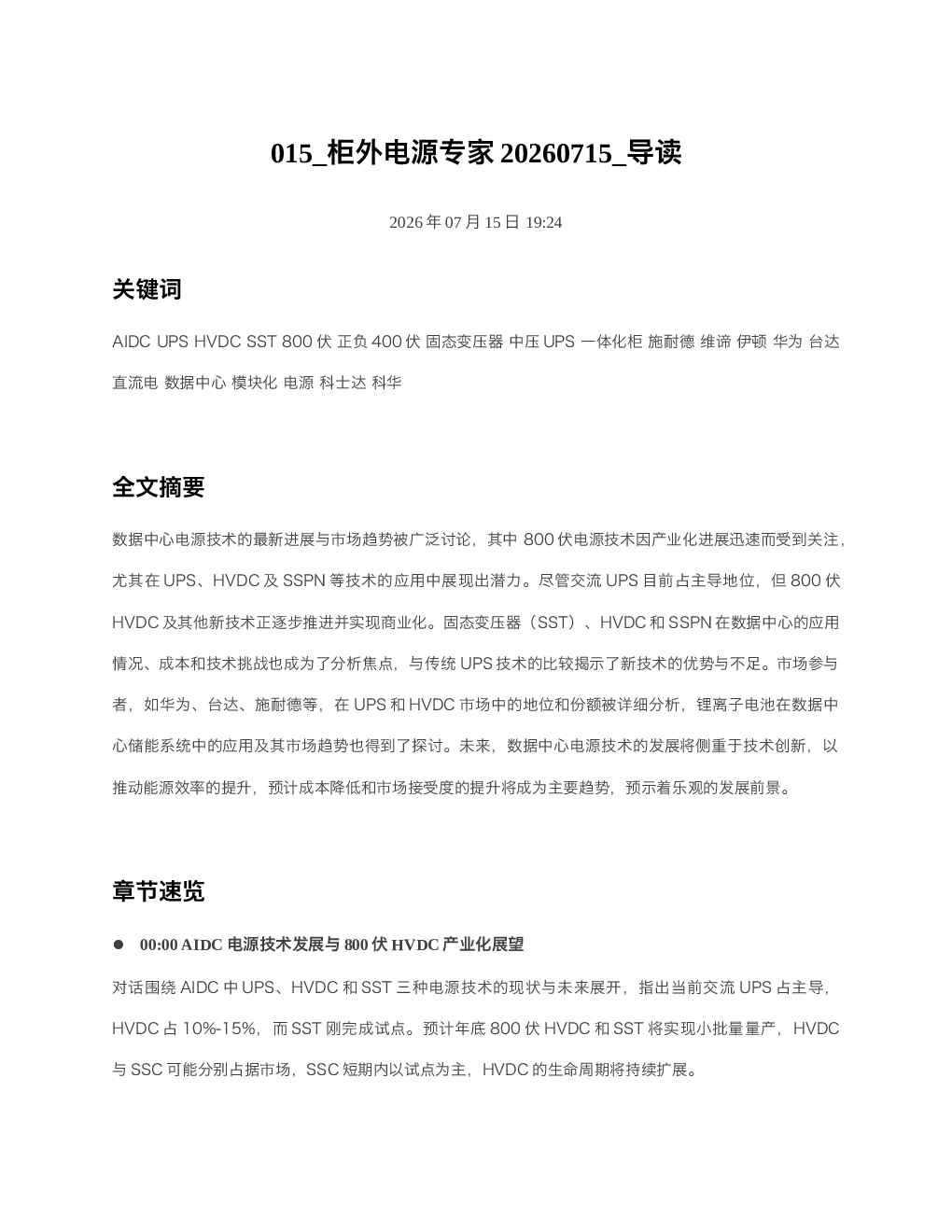 015_柜外电源专家20260715_导读

2026年07月15日 19:24

关键词

AIDC UPS HVDC SST 800伏 正负400伏 固态变压器 中压UPS 一体化柜 施耐德 维谛 伊顿 华为 台达 直流电 数据中心 模块化 电源 科士达 科华

全文摘要

数据中心电源技术的最新进展与市场趋势被广泛讨论，其中800伏电源技术因产业化进展迅速而受到关注，尤其在UPS、HVDC及SSPN等技术的应用中展现出潜力。尽管交流UPS目前占主导地位，但800伏HVDC及其他新技术正逐步推进并实现商业化。固态变压器（SST）、HVDC和SSPN在数据中心的应用情况、成本和技术挑战也成为了分析焦点，与传统UPS技术的比较揭示了新技术的优势与不足。市场参与者，如华为、台达、施耐德等，在UPS和HVDC市场中的地位和份额被详细分析，锂离子电池在数据中心储能系统中的应用及其市场趋势也得到了探讨。未来，数据中心电源技术的发展将侧重于技术创新，以推动能源效率的提升，预计成本降低和市场接受度的提升将成为主要趋势，预示着乐观的发展前景。

章节速览

• 00:00 AIDC电源技术发展与800伏HVDC产业化展望

对话围绕AIDC中UPS、HVDC和SST三种电源技术的现状与未来展开，指出当前交流UPS占主导，HVDC占10%-15%，而SST刚完成试点。预计年底800伏HVDC和SST将实现小批量量产，HVDC与SSC可能分别占据市场，SSC短期内以试点为主，HVDC的生命周期将持续扩展。